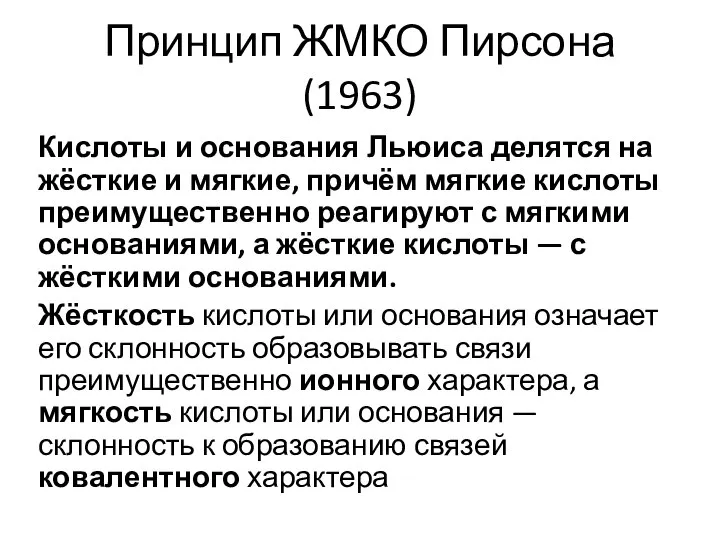 Принцип ЖМКО Пирсона (1963)

Кислоты и основания Льюиса делятся на жёсткие и мягкие, причём мягкие кислоты преимущественно реагируют с мягкими основаниями, а жёсткие кислоты — с жёсткими основаниями.

Жёсткость кислоты или основания означает его склонность образовывать связи преимущественно ионного характера, а мягкость кислоты или основания — склонность к образованию связей ковалентного характера